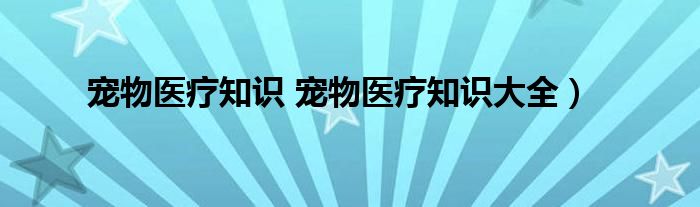 宠物医疗知识 宠物医疗知识大全）